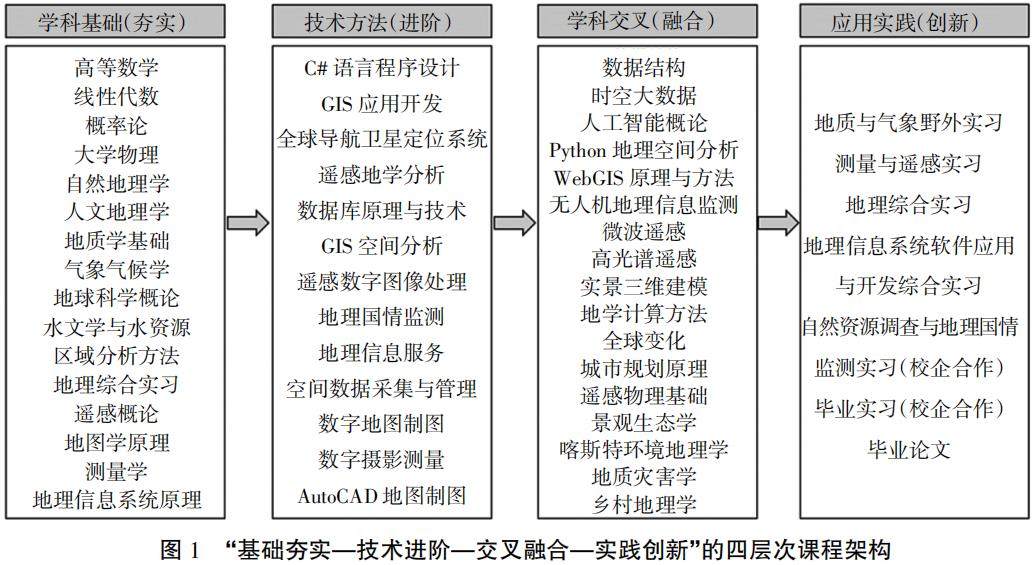 学科基础(夯实)

高等数学
线性代数
概率论
大学物理
自然地理学
人文地理学
地质学基础
气象气候学
地球科学概论
水文学与水资源
区域分析方法
地理综合实习
遥感概论
地图学原理
测量学
地理信息系统原理

技术方法(进阶)

C# 语言程序设计
GIS 应用开发
全球导航卫星定位系统
遥感地学分析
数据库原理与技术
GIS 空间分析
遥感数字图像处理
地理国情监测
地理信息服务
空间数据采集与管理
数字地图制图
数字摄影测量
AutoCAD 地图制图

学科交叉(融合)

数据结构
时空大数据
人工智能概论
Python 地理空间分析
WebGIS 原理与方法
无人机地理信息监测
微波遥感
高光谱遥感
实景三维建模
地学计算方法
全球变化
城市规划原理
遥感物理基础
景观生态学
喀斯特环境地理学
地质灾害学
乡村地理学

应用实践(创新)

地质与气象野外实习
测量与遥感实习
地理综合实习
地理信息系统软件应用与开发综合实习
自然资源调查与地理国情监测实习(校企合作)
毕业实习(校企合作)
毕业论文

图 1 “基础夯实—技术进阶—交叉融合—实践创新”的四层次课程架构